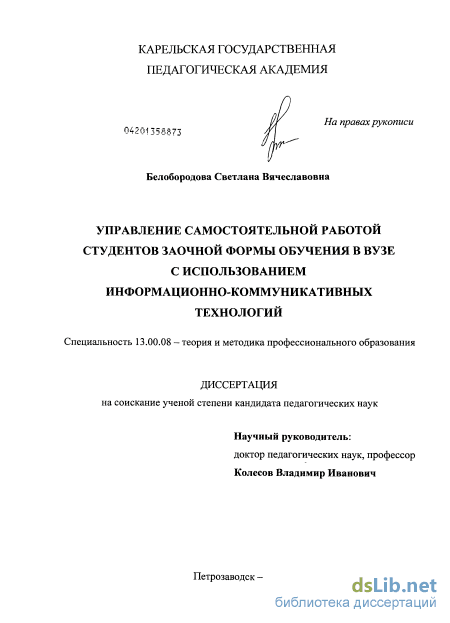 КАРЕЛЬСКАЯ ГОСУДАРСТВЕННАЯ
ПЕДАГОГИЧЕСКАЯ АКАДЕМИЯ

04201358873

На правах рукописи

Белобородова Светлана Вячеславовна

УПРАВЛЕНИЕ САМОСТОЯТЕЛЬНОЙ РАБОТОЙ СТУДЕНТОВ ЗАОЧНОЙ ФОРМЫ ОБУЧЕНИЯ В ВУЗЕ С ИСПОЛЬЗОВАНИЕМ ИНФОРМАЦИОННО-КОММУНИКАТИВНЫХ ТЕХНОЛОГИЙ

Специальность 13.00.08 – теория и методика профессионального образования

ДИССЕРТАЦИЯ
на соискание ученой степени кандидата педагогических наук

Научный руководитель:
доктор педагогических наук, профессор
Колесов Владимир Иванович

Петрозаводск –

dsLib.net
библиотека диссертаций